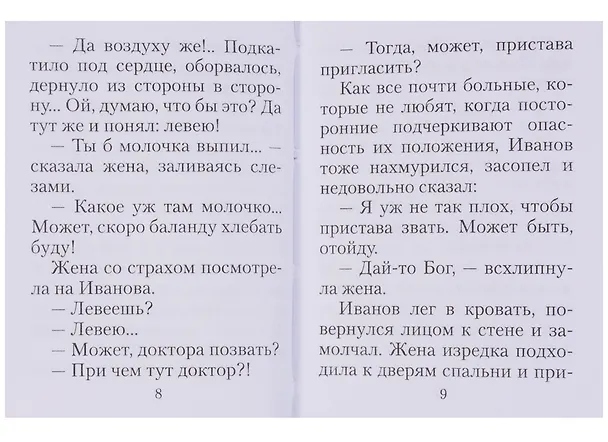 — Да воздуху же!.. Подкатило под сердце, оборвалось, дернуло из стороны в сторону... Ой, думаю, что бы это? Да тут же и понял: левею!

— Ты б молочка выпил... — сказала жена, заливаясь слезами.

— Какое уж там молочко... Может, скоро баланду хлебать буду!

Жена со страхом посмотрела на Иванова.

— Левеешь?

— Левею...

— Может, доктора позвать?

— При чем тут доктор?!

8

— Тогда, может, пристава пригласить?

Как все почти больные, которые не любят, когда посторонние подчеркивают опасность их положения, Иванов тоже нахмурился, засопел и недовольно сказал:

— Я уж не так плох, чтобы пристава звать. Может быть, отойду.

— Дай-то Бог, — всхлипнула жена.

Иванов лег в кровать, повернулся лицом к стене и замолчал. Жена изредка подходила к дверям спальни и при-

9